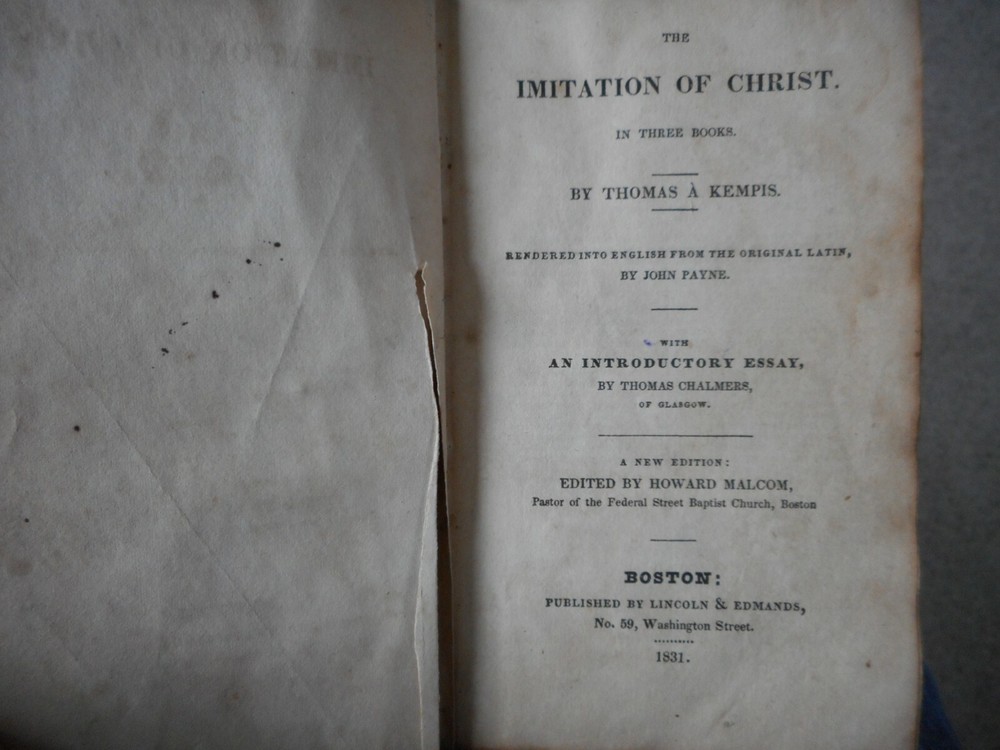 THE

IMITATION OF CHRIST.

IN THREE BOOKS.

BY THOMAS À KEMPIS.

RENDERED INTO ENGLISH FROM THE ORIGINAL LATIN,
BY JOHN PAYNE.

WITH
AN INTRODUCTORY ESSAY,
BY THOMAS CHALMERS,
OF GLASGOW.

A NEW EDITION:
EDITED BY HOWARD MALCOM,
Pastor of the Federal Street Baptist Church, Boston

BOSTON:
PUBLISHED BY LINCOLN & EDMANDS,
No. 59, Washington Street.
1831.